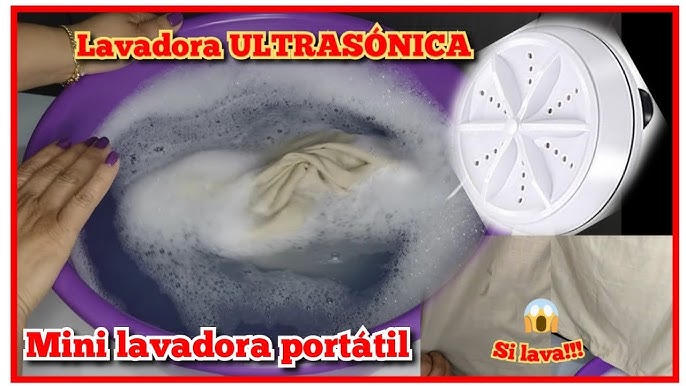 Lavadora ULTRASÓNICA

Mini lavadora portátil

Si lava!!!